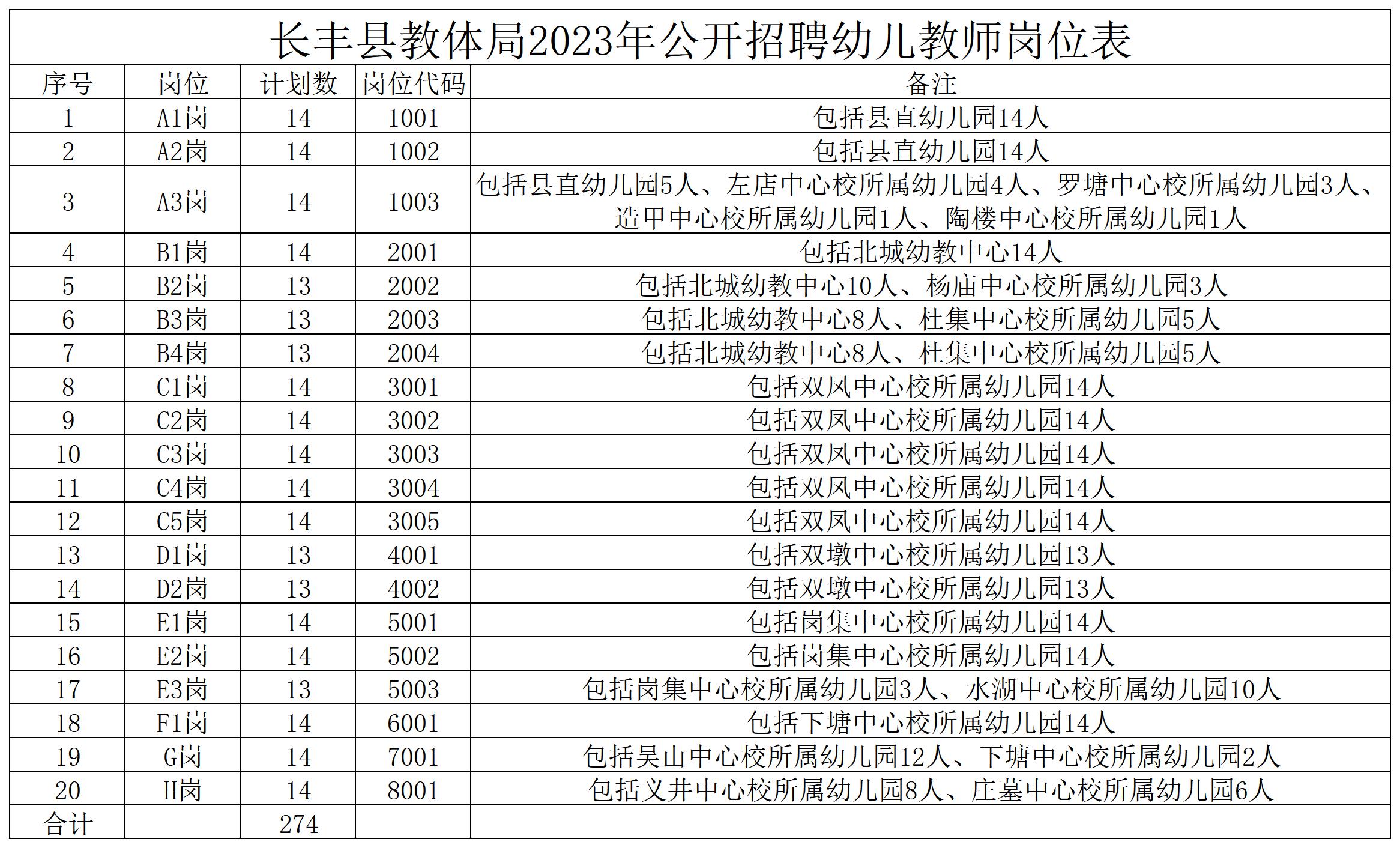 长丰县教体局2023年公开招聘幼儿教师岗位表

| 序号 | 岗位 | 计划数 | 岗位代码 | 备注 |
|---|---|---|---|---|
| 1 | A1岗 | 14 | 1001 | 包括县直幼儿园14人 |
| 2 | A2岗 | 14 | 1002 | 包括县直幼儿园14人 |
| 3 | A3岗 | 14 | 1003 | 包括县直幼儿园5人、左店中心校所属幼儿园4人、罗塘中心校所属幼儿园3人、造甲中心校所属幼儿园1人、陶楼中心校所属幼儿园1人 |
| 4 | B1岗 | 14 | 2001 | 包括北城幼教中心14人 |
| 5 | B2岗 | 13 | 2002 | 包括北城幼教中心10人、杨庙中心校所属幼儿园3人 |
| 6 | B3岗 | 13 | 2003 | 包括北城幼教中心8人、杜集中心校所属幼儿园5人 |
| 7 | B4岗 | 13 | 2004 | 包括北城幼教中心8人、杜集中心校所属幼儿园5人 |
| 8 | C1岗 | 14 | 3001 | 包括双凤中心校所属幼儿园14人 |
| 9 | C2岗 | 14 | 3002 | 包括双凤中心校所属幼儿园14人 |
| 10 | C3岗 | 14 | 3003 | 包括双凤中心校所属幼儿园14人 |
| 11 | C4岗 | 14 | 3004 | 包括双凤中心校所属幼儿园14人 |
| 12 | C5岗 | 14 | 3005 | 包括双凤中心校所属幼儿园14人 |
| 13 | D1岗 | 13 | 4001 | 包括双墩中心校所属幼儿园13人 |
| 14 | D2岗 | 13 | 4002 | 包括双墩中心校所属幼儿园13人 |
| 15 | E1岗 | 14 | 5001 | 包括岗集中心校所属幼儿园14人 |
| 16 | E2岗 | 14 | 5002 | 包括岗集中心校所属幼儿园14人 |
| 17 | E3岗 | 13 | 5003 | 包括岗集中心校所属幼儿园3人、水湖中心校所属幼儿园10人 |
| 18 | F1岗 | 14 | 6001 | 包括下塘中心校所属幼儿园14人 |
| 19 | G岗 | 14 | 7001 | 包括吴山中心校所属幼儿园12人、下塘中心校所属幼儿园2人 |
| 20 | H岗 | 14 | 8001 | 包括义井中心校所属幼儿园8人、庄墓中心校所属幼儿园6人 |
| 合计 | | 274 | | |